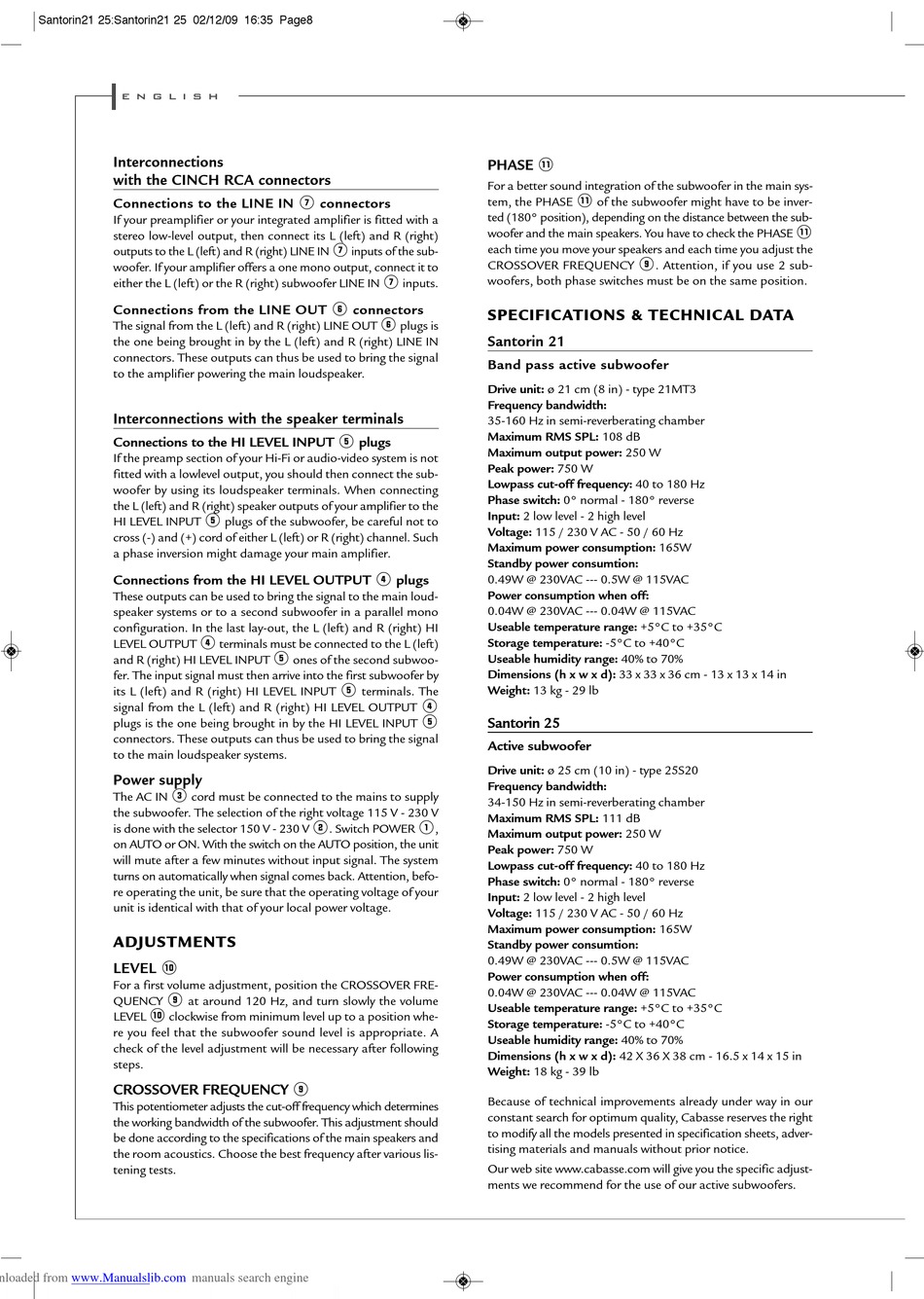 Santorin21 25:Santorin21 25 02/12/09 16:35 Page8

ENGLISH

Interconnections
with the CINCH RCA connectors

Connections to the LINE IN ⑦ connectors
If your preamplifier or your integrated amplifier is fitted with a stereo low-level output, then connect its L (left) and R (right) outputs to the L (left) and R (right) LINE IN ⑦ inputs of the subwoofer. If your amplifier offers a one mono output, connect it to either the L (left) or the R (right) subwoofer LINE IN ⑦ inputs.

Connections from the LINE OUT ⑥ connectors
The signal from the L (left) and R (right) LINE OUT ⑥ plugs is the one being brought in by the L (left) and R (right) LINE IN connectors. These outputs can thus be used to bring the signal to the amplifier powering the main loudspeaker.

Interconnections with the speaker terminals

Connections to the HI LEVEL INPUT ⑤ plugs
If the preamp section of your Hi-Fi or audio-video system is not fitted with a lowlevel output, you should then connect the subwoofer by using its loudspeaker terminals. When connecting the L (left) and R (right) speaker outputs of your amplifier to the HI LEVEL INPUT ⑤ plugs of the subwoofer, be careful not to cross (-) and (+) cord of either L (left) or R (right) channel. Such a phase inversion might damage your main amplifier.

Connections from the HI LEVEL OUTPUT ④ plugs
These outputs can be used to bring the signal to the main loudspeaker systems or to a second subwoofer in a parallel mono configuration. In the last lay-out, the L (left) and R (right) HI LEVEL OUTPUT ④ terminals must be connected to the L (left) and R (right) HI LEVEL INPUT ⑤ ones of the second subwoofer. The input signal must then arrive into the first subwoofer by its L (left) and R (right) HI LEVEL INPUT ⑤ terminals. The signal from the L (left) and R (right) HI LEVEL OUTPUT ④ plugs is the one being brought in by the HI LEVEL INPUT ⑤ connectors. These outputs can thus be used to bring the signal to the main loudspeaker systems.

Power supply
The AC IN ③ cord must be connected to the mains to supply the subwoofer. The selection of the right voltage 115 V - 230 V is done with the selector 150 V - 230 V ②. Switch POWER ①, on AUTO or ON. With the switch on the AUTO position, the unit will mute after a few minutes without input signal. The system turns on automatically when signal comes back. Attention, before operating the unit, be sure that the operating voltage of your unit is identical with that of your local power voltage.

ADJUSTMENTS

LEVEL ⑩
For a first volume adjustment, position the CROSSOVER FREQUENCY ⑨ at around 120 Hz, and turn slowly the volume LEVEL ⑩ clockwise from minimum level up to a position where you feel that the subwoofer sound level is appropriate. A check of the level adjustment will be necessary after following steps.

CROSSOVER FREQUENCY ⑨
This potentiometer adjusts the cut-off frequency which determines the working bandwidth of the subwoofer. This adjustment should be done according to the specifications of the main speakers and the room acoustics. Choose the best frequency after various listening tests.

PHASE ⑪
For a better sound integration of the subwoofer in the main system, the PHASE ⑪ of the subwoofer might have to be inverted (180° position), depending on the distance between the subwoofer and the main speakers. You have to check the PHASE ⑪ each time you move your speakers and each time you adjust the CROSSOVER FREQUENCY ⑨. Attention, if you use 2 subwoofers, both phase switches must be on the same position.

SPECIFICATIONS & TECHNICAL DATA

Santorin 21

Band pass active subwoofer

Drive unit: ø 21 cm (8 in) - type 21MT3
Frequency bandwidth:
35-160 Hz in semi-reverberating chamber
Maximum RMS SPL: 108 dB
Maximum output power: 250 W
Peak power: 750 W
Lowpass cut-off frequency: 40 to 180 Hz
Phase switch: 0° normal - 180° reverse
Input: 2 low level - 2 high level
Voltage: 115 / 230 V AC - 50 / 60 Hz
Maximum power consumption: 165W
Standby power consumtion:
0.49W @ 230VAC --- 0.5W @ 115VAC
Power consumption when off:
0.04W @ 230VAC --- 0.04W @ 115VAC
Useable temperature range: +5°C to +35°C
Storage temperature: -5°C to +40°C
Useable humidity range: 40% to 70%
Dimensions (h x w x d): 33 x 33 x 36 cm - 13 x 13 x 14 in
Weight: 13 kg - 29 lb

Santorin 25

Active subwoofer

Drive unit: ø 25 cm (10 in) - type 25S20
Frequency bandwidth:
34-150 Hz in semi-reverberating chamber
Maximum RMS SPL: 111 dB
Maximum output power: 250 W
Peak power: 750 W
Lowpass cut-off frequency: 40 to 180 Hz
Phase switch: 0° normal - 180° reverse
Input: 2 low level - 2 high level
Voltage: 115 / 230 V AC - 50 / 60 Hz
Maximum power consumption: 165W
Standby power consumtion:
0.49W @ 230VAC --- 0.5W @ 115VAC
Power consumption when off:
0.04W @ 230VAC --- 0.04W @ 115VAC
Useable temperature range: +5°C to +35°C
Storage temperature: -5°C to +40°C
Useable humidity range: 40% to 70%
Dimensions (h x w x d): 42 X 36 X 38 cm - 16.5 x 14 x 15 in
Weight: 18 kg - 39 lb

Because of technical improvements already under way in our constant search for optimum quality, Cabasse reserves the right to modify all the models presented in specification sheets, advertising materials and manuals without prior notice.

Our web site www.cabasse.com will give you the specific adjustments we recommend for the use of our active subwoofers.

nloaded from www.Manualslib.com manuals search engine